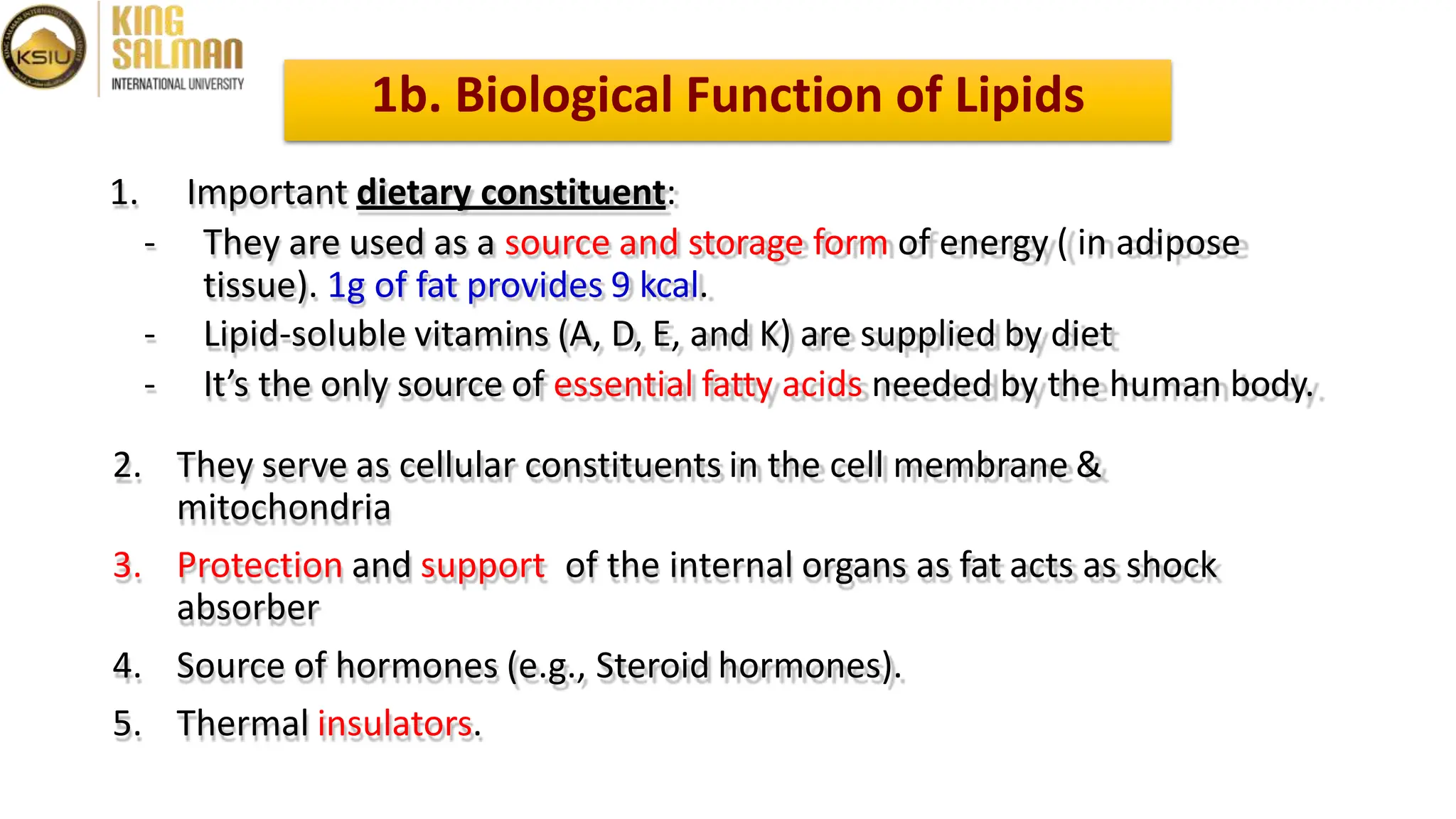 KSIU

KING SALMAN
INTERNATIONAL UNIVERSITY

1b. Biological Function of Lipids

1. Important dietary constituent:
- They are used as a source and storage form of energy ( in adipose tissue). 1g of fat provides 9 kcal.
- Lipid-soluble vitamins (A, D, E, and K) are supplied by diet
- It's the only source of essential fatty acids needed by the human body.

2. They serve as cellular constituents in the cell membrane & mitochondria

3. Protection and support of the internal organs as fat acts as shock absorber

4. Source of hormones (e.g., Steroid hormones).

5. Thermal insulators.